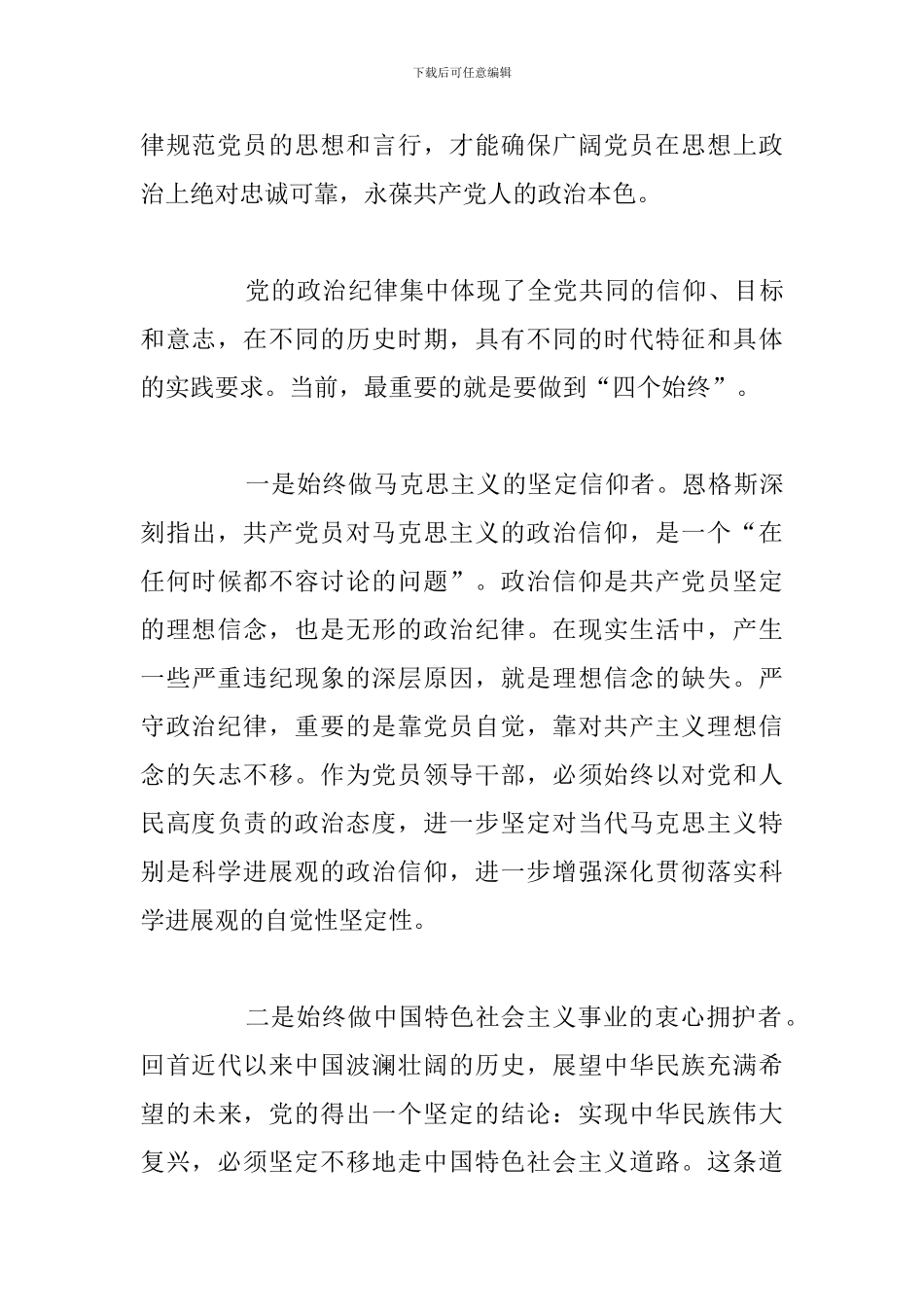 下载后可任意编辑

律规范党员的思想和言行，才能确保广阔党员在思想上政治上绝对忠诚可靠，永葆共产党人的政治本色。

党的政治纪律集中体现了全党共同的信仰、目标和意志，在不同的历史时期，具有不同的时代特征和具体的实践要求。当前，最重要的就是要做到“四个始终”。

一是始终做马克思主义的坚定信仰者。恩格斯深刻指出，共产党员对马克思主义的政治信仰，是一个“在任何时候都不容讨论的问题”。政治信仰是共产党员坚定的理想信念，也是无形的政治纪律。在现实生活中，产生一些严重违纪现象的深层原因，就是理想信念的缺失。严守政治纪律，重要的是靠党员自觉，靠对共产主义理想信念的矢志不移。作为党员领导干部，必须始终以对党和人民高度负责的政治态度，进一步坚定对当代马克思主义特别是科学进展观的政治信仰，进一步增强深化贯彻落实科学进展观的自觉性坚定性。

二是始终做中国特色社会主义事业的衷心拥护者。回首近代以来中国波澜壮阔的历史，展望中华民族充满希望的未来，党的得出一个坚定的结论：实现中华民族伟大复兴，必须坚定不移地走中国特色社会主义道路。这条道